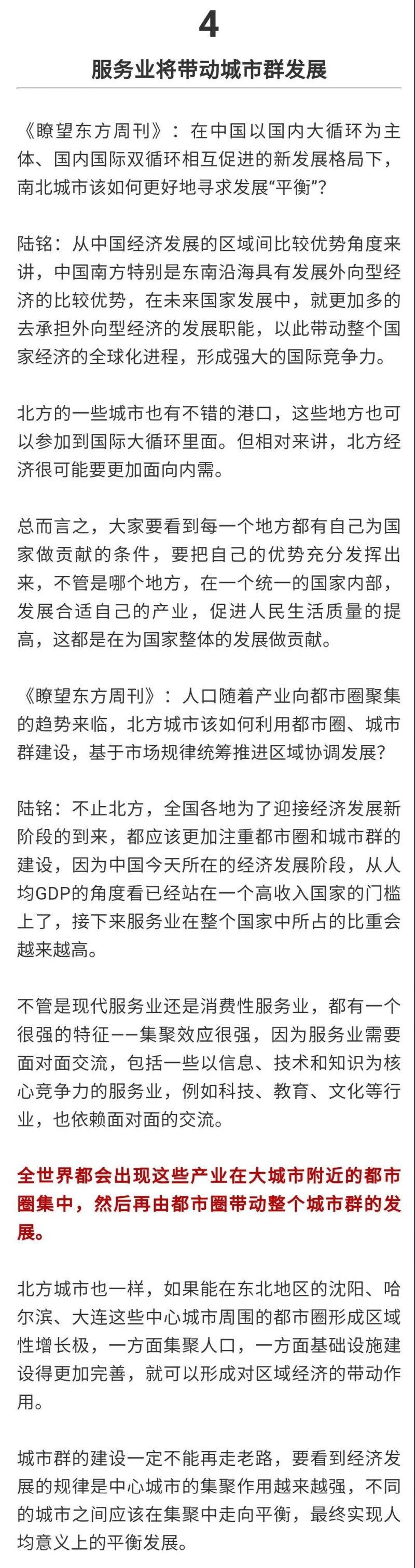 4

服务业将带动城市群发展

《瞭望东方周刊》：在中国以国内大循环为主体、国内国际双循环相互促进的新发展格局下，南北城市该如何更好地寻求发展“平衡”？

陆铭：从中国经济发展的区域间比较优势角度来讲，中国南方特别是东南沿海具有发展外向型经济的比较优势，在未来国家发展中，就更加多的去承担外向型经济的发展职能，以此带动整个国家经济的全球化进程，形成强大的国际竞争力。

北方的一些城市也有不错的港口，这些地方也可以参加到国际大循环里面。但相对来讲，北方经济很可能要更加面向内需。

总而言之，大家要看到每一个地方都有自己为国家做贡献的条件，要把自己的优势充分发挥出来，不管是哪个地方，在一个统一的国家内部，发展合适自己的产业，促进人民生活质量的提高，这都是在为国家整体的发展做贡献。

《瞭望东方周刊》：人口随着产业向都市圈聚集的趋势来临，北方城市该如何利用都市圈、城市群建设，基于市场规律统筹推进区域协调发展？

陆铭：不止北方，全国各地为了迎接经济发展新阶段的到来，都应该更加注重都市圈和城市群的建设，因为中国今天所在的经济发展阶段，从人均GDP的角度看已经站在一个高收入国家的门槛上了，接下来服务业在整个国家中所占的比重会越来越高。

不管是现代服务业还是消费性服务业，都有一个很强的特征——集聚效应很强，因为服务业需要面对面交流，包括一些以信息、技术和知识为核心竞争力的服务业，例如科技、教育、文化等行业，也依赖面对面的交流。

全世界都会出现这些产业在大城市附近的都市圈集中，然后再由都市圈带动整个城市群的发展。

北方城市也一样，如果能在东北地区的沈阳、哈尔滨、大连这些中心城市周围的都市圈形成区域性增长极，一方面集聚人口，一方面基础设施建设得更加完善，就可以形成对区域经济的带动作用。

城市群的建设一定不能再走老路，要看到经济发展的规律是中心城市的集聚作用越来越强，不同的城市之间应该在集聚中走向平衡，最终实现人均意义上的平衡发展。